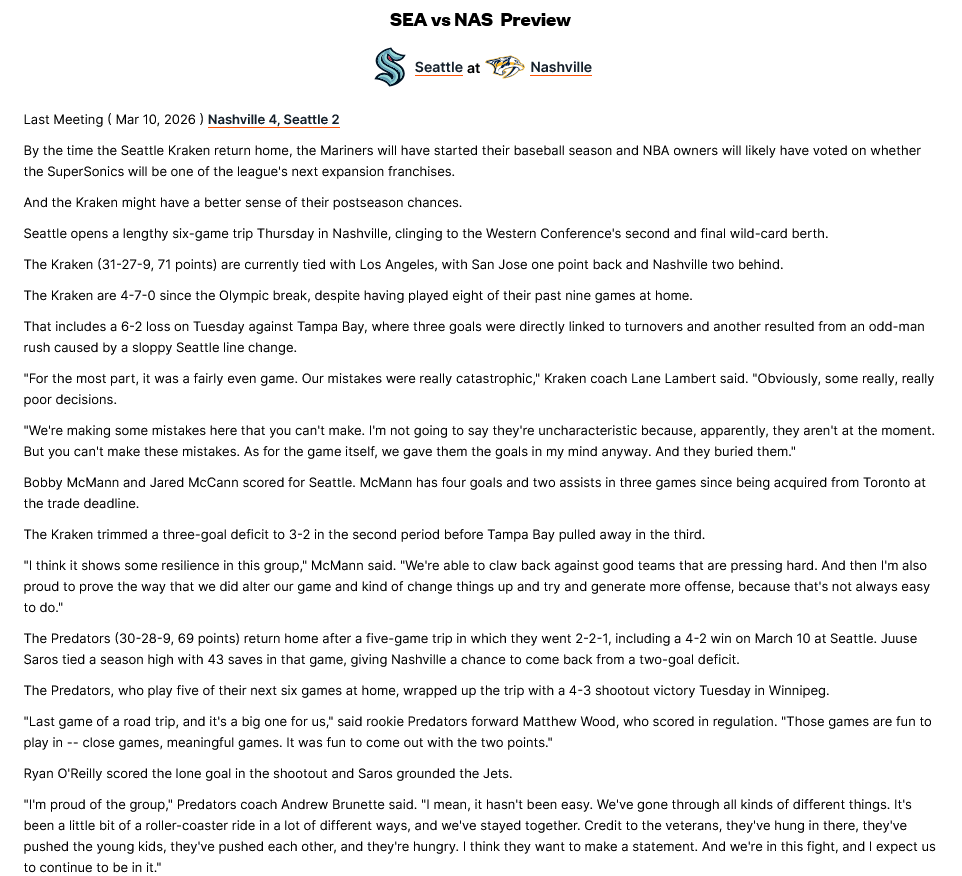 SEA vs NAS Preview

Seattle at Nashville

Last Meeting ( Mar 10, 2026 ) Nashville 4, Seattle 2

By the time the Seattle Kraken return home, the Mariners will have started their baseball season and NBA owners will likely have voted on whether the SuperSonics will be one of the league's next expansion franchises.

And the Kraken might have a better sense of their postseason chances.

Seattle opens a lengthy six-game trip Thursday in Nashville, clinging to the Western Conference's second and final wild-card berth.

The Kraken (31-27-9, 71 points) are currently tied with Los Angeles, with San Jose one point back and Nashville two behind.

The Kraken are 4-7-0 since the Olympic break, despite having played eight of their past nine games at home.

That includes a 6-2 loss on Tuesday against Tampa Bay, where three goals were directly linked to turnovers and another resulted from an odd-man rush caused by a sloppy Seattle line change.

"For the most part, it was a fairly even game. Our mistakes were really catastrophic," Kraken coach Lane Lambert said. "Obviously, some really, really poor decisions.

"We're making some mistakes here that you can't make. I'm not going to say they're uncharacteristic because, apparently, they aren't at the moment. But you can't make these mistakes. As for the game itself, we gave them the goals in my mind anyway. And they buried them."

Bobby McMann and Jared McCann scored for Seattle. McMann has four goals and two assists in three games since being acquired from Toronto at the trade deadline.

The Kraken trimmed a three-goal deficit to 3-2 in the second period before Tampa Bay pulled away in the third.

"I think it shows some resilience in this group," McMann said. "We're able to claw back against good teams that are pressing hard. And then I'm also proud to prove the way that we did alter our game and kind of change things up and try and generate more offense, because that's not always easy to do."

The Predators (30-28-9, 69 points) return home after a five-game trip in which they went 2-2-1, including a 4-2 win on March 10 at Seattle. Juuse Saros tied a season high with 43 saves in that game, giving Nashville a chance to come back from a two-goal deficit.

The Predators, who play five of their next six games at home, wrapped up the trip with a 4-3 shootout victory Tuesday in Winnipeg.

"Last game of a road trip, and it's a big one for us," said rookie Predators forward Matthew Wood, who scored in regulation. "Those games are fun to play in -- close games, meaningful games. It was fun to come out with the two points."

Ryan O'Reilly scored the lone goal in the shootout and Saros grounded the Jets.

"I'm proud of the group," Predators coach Andrew Brunette said. "I mean, it hasn't been easy. We've gone through all kinds of different things. It's been a little bit of a roller-coaster ride in a lot of different ways, and we've stayed together. Credit to the veterans, they've hung in there, they've pushed the young kids, they've pushed each other, and they're hungry. I think they want to make a statement. And we're in this fight, and I expect us to continue to be in it."